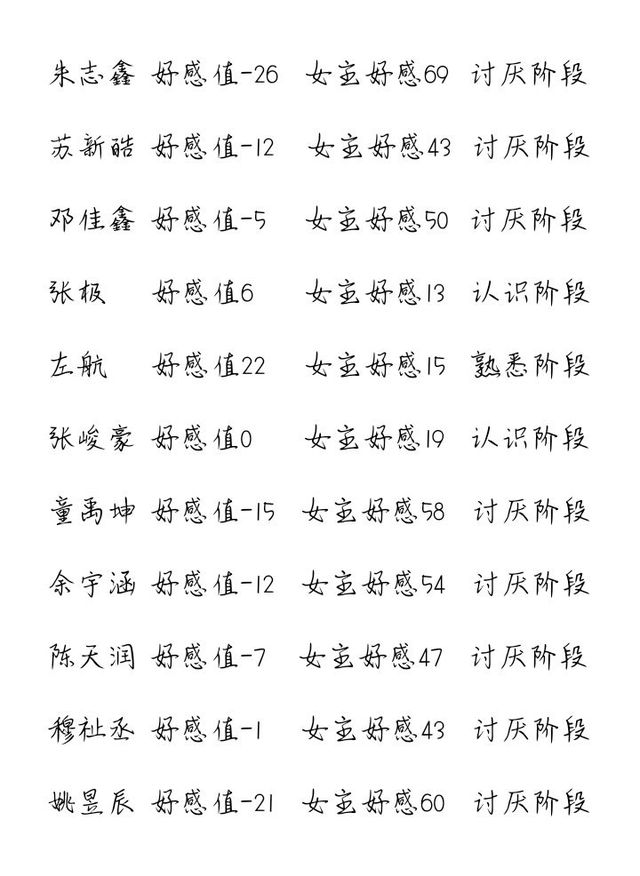 朱志鑫 好感值-26 女主好感69 讨厌阶段

苏新皓 好感值-12 女主好感43 讨厌阶段

邓佳鑫 好感值-5 女主好感50 讨厌阶段

张极 好感值6 女主好感13 认识阶段

左航 好感值22 女主好感15 熟悉阶段

张峻豪 好感值0 女主好感19 认识阶段

童禹坤 好感值-15 女主好感58 讨厌阶段

余宇涵 好感值-12 女主好感54 讨厌阶段

陈天润 好感值-7 女主好感47 讨厌阶段

穆祉丞 好感值-1 女主好感43 讨厌阶段

姚昱辰 好感值-21 女主好感60 讨厌阶段